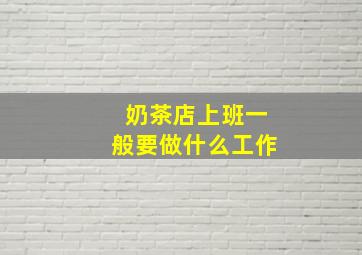 奶茶店上班一般要做什么工作